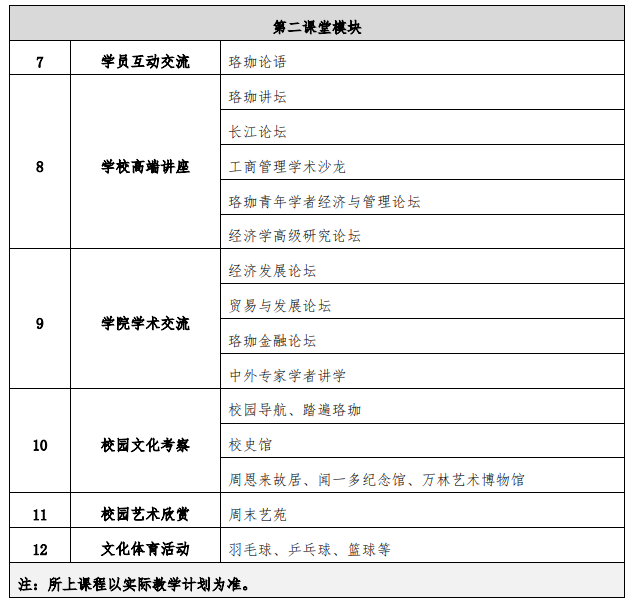 | 第二课堂模块 | | |
|---|---|---|
| 7 | 学员互动交流 | 珞珈论语 |
| 8 | 学校高端讲座 | 珞珈讲坛 |
| | | 长江论坛 |
| | | 工商管理学术沙龙 |
| | | 珞珈青年学者经济与管理论坛 |
| | | 经济学高级研究论坛 |
| 9 | 学院学术交流 | 经济发展论坛 |
| | | 贸易与发展论坛 |
| | | 珞珈金融论坛 |
| | | 中外专家学者讲学 |
| 10 | 校园文化考察 | 校园导航、踏遍珞珈 |
| | | 校史馆 |
| | | 周恩来故居、闻一多纪念馆、万林艺术博物馆 |
| 11 | 校园艺术欣赏 | 周末艺苑 |
| 12 | 文化体育活动 | 羽毛球、乒乓球、篮球等 |

注：所上课程以实际教学计划为准。